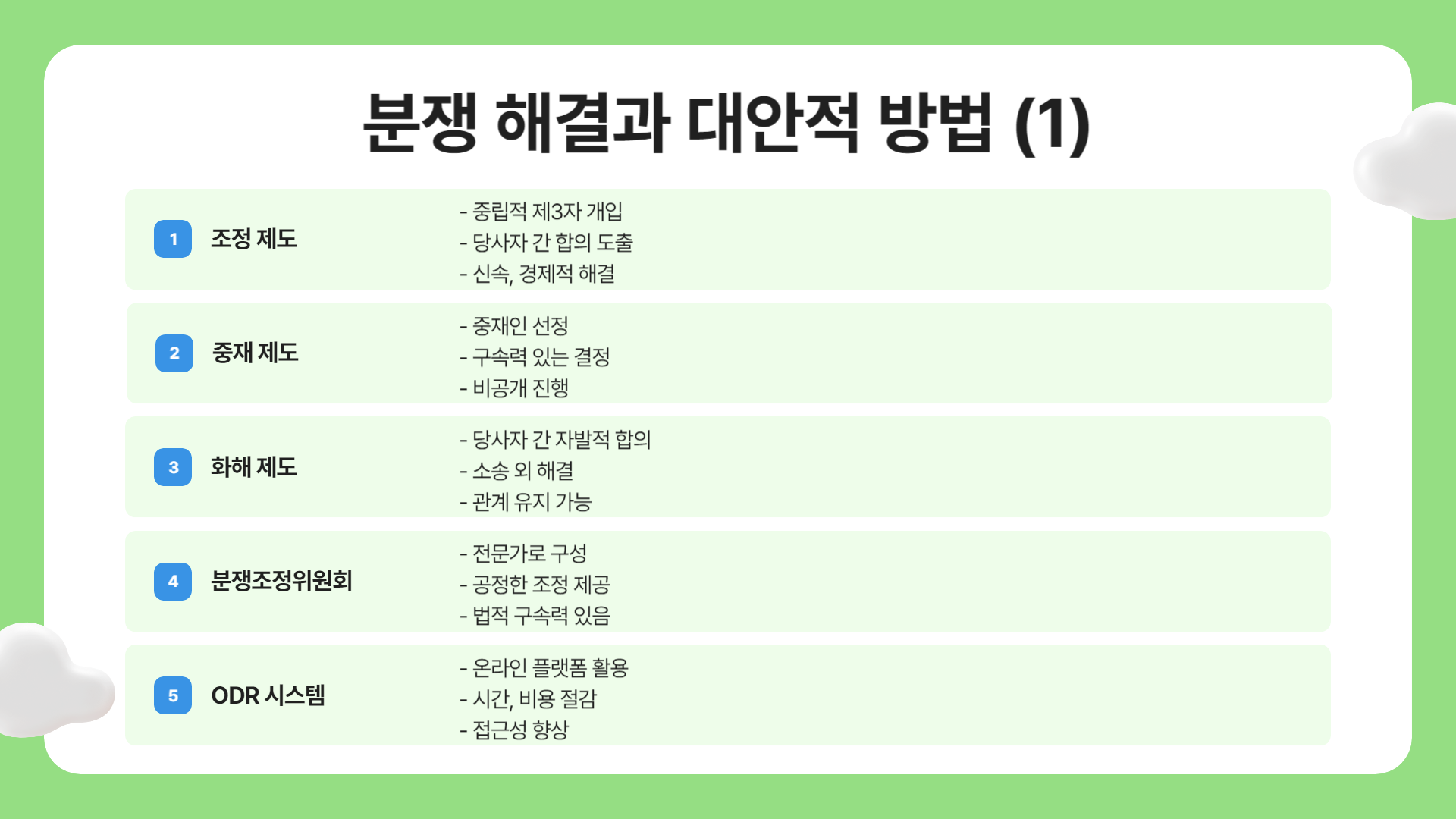 분쟁 해결과 대안적 방법 (1)

1 조정 제도

- 중립적 제3자 개입
- 당사자 간 합의 도출
- 신속, 경제적 해결

2 중재 제도

- 중재인 선정
- 구속력 있는 결정
- 비공개 진행

3 화해 제도

- 당사자 간 자발적 합의
- 소송 외 해결
- 관계 유지 가능

4 분쟁조정위원회

- 전문가로 구성
- 공정한 조정 제공
- 법적 구속력 있음

5 ODR 시스템

- 온라인 플랫폼 활용
- 시간, 비용 절감
- 접근성 향상